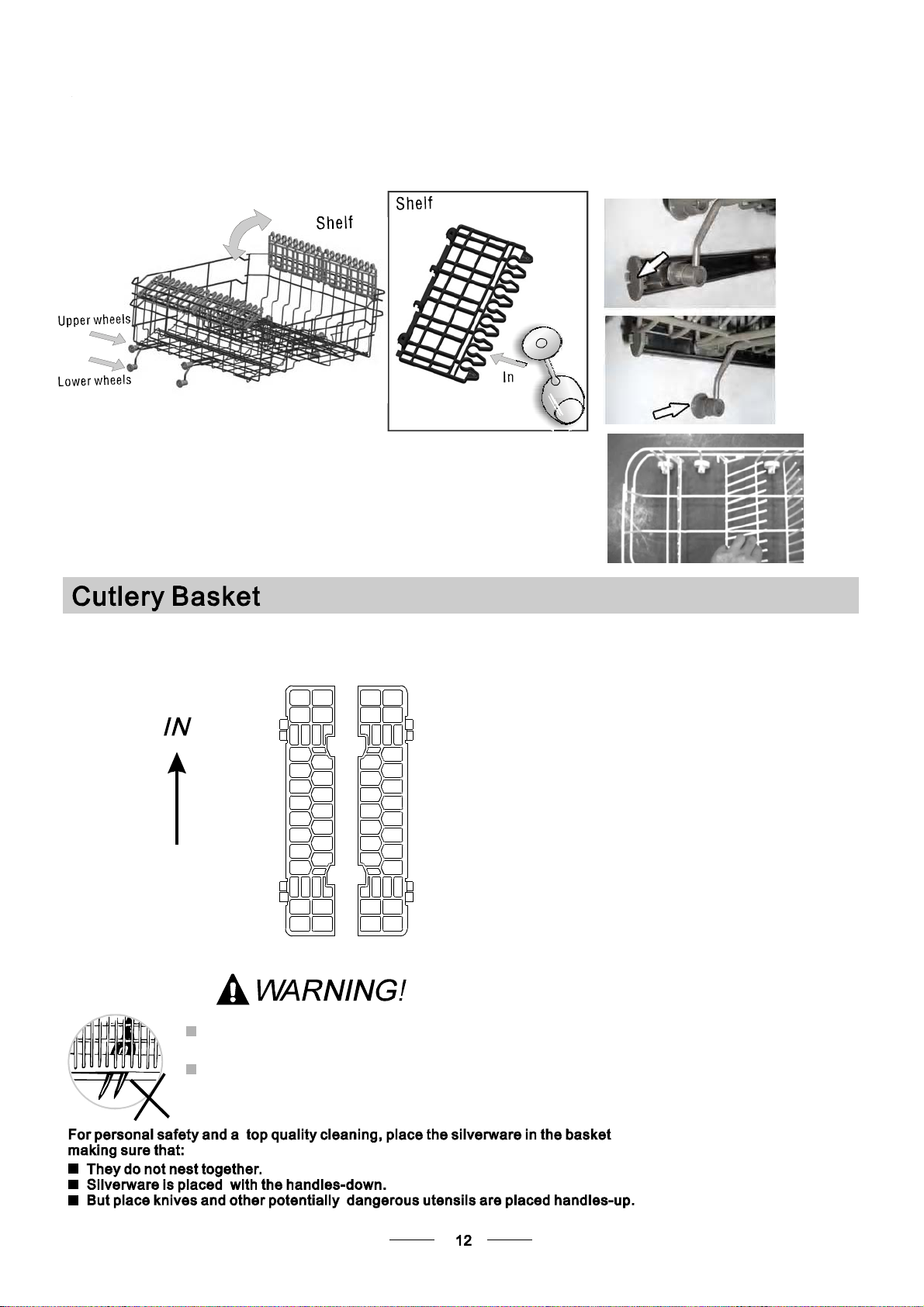 Shelf

Upper wheels

Lower wheels

Shelf

In

Cutlery Basket

IN

WARNING!

For personal safety and a top quality cleaning, place the silverware in the basket making sure that:
■ They do not nest together.
■ Silverware is placed with the handles-down.
■ But place knives and other potentially dangerous utensils are placed handles-up.

12